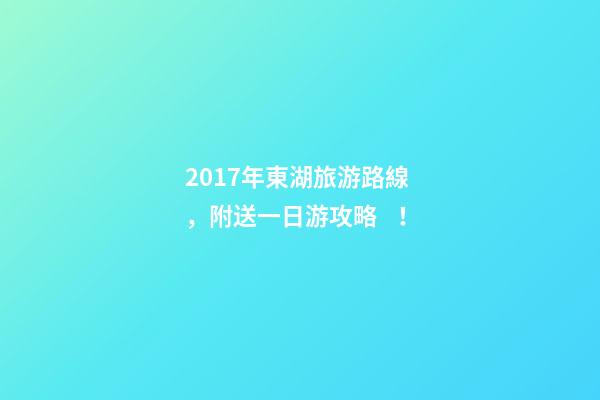 2017年東湖旅游路線，附送一日游攻略 ！